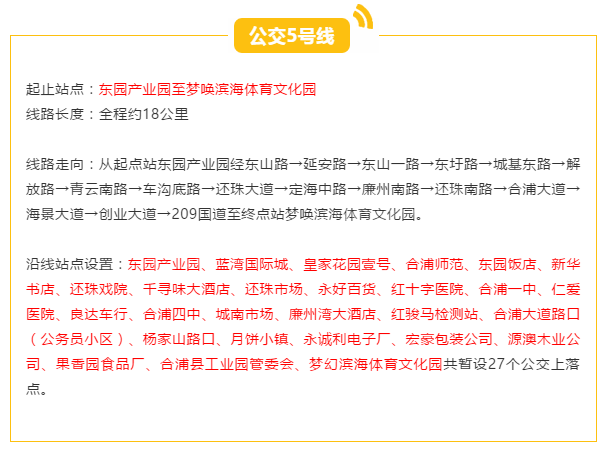 公交5号线

起止站点：东园产业园至梦唤滨海体育文化园
线路长度：全程约18公里

线路走向：从起点站东园产业园经东山路→延安路→东山一路→东圩路→城基东路→解放路→青云南路→车沟底路→还珠大道→定海中路→廉州南路→还珠南路→合浦大道→海景大道→创业大道→209国道至终点站梦唤滨海体育文化园。

沿线站点设置：东园产业园、蓝湾国际城、皇家花园壹号、合浦师范、东园饭店、新华书店、还珠戏院、千寻味大酒店、还珠市场、永好百货、红十字医院、合浦一中、仁爱医院、良达车行、合浦四中、城南市场、廉州湾大酒店、红骏马检测站、合浦大道路口（公务员小区）、杨家山路口、月饼小镇、永诚利电子厂、宏豪包装公司、源澳木业公司、果香园食品厂、合浦县工业园管委会、梦幻滨海体育文化园共暂设27个公交上落点。